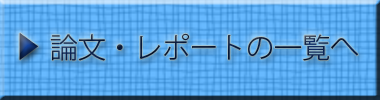 論文・レポートの一覧へ